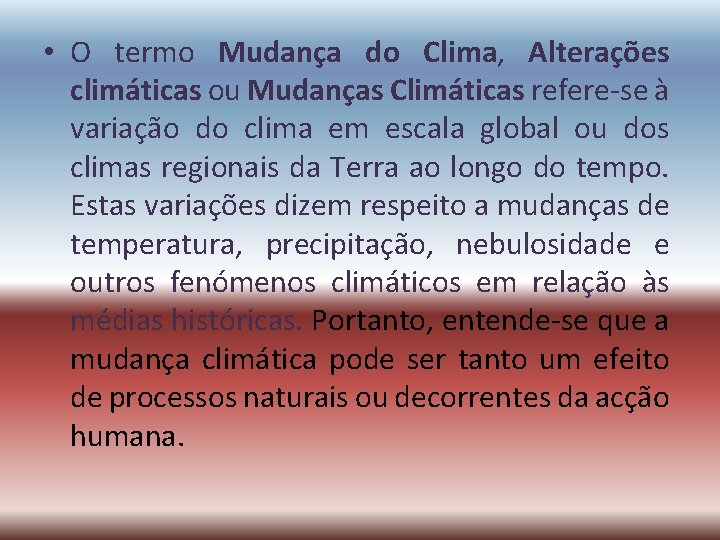 • O termo Mudança do Clima, Alterações climáticas ou Mudanças Climáticas refere-se à variação do clima em escala global ou dos climas regionais da Terra ao longo do tempo. Estas variações dizem respeito a mudanças de temperatura, precipitação, nebulosidade e outros fenómenos climáticos em relação às médias históricas. Portanto, entende-se que a mudança climática pode ser tanto um efeito de processos naturais ou decorrentes da acção humana.